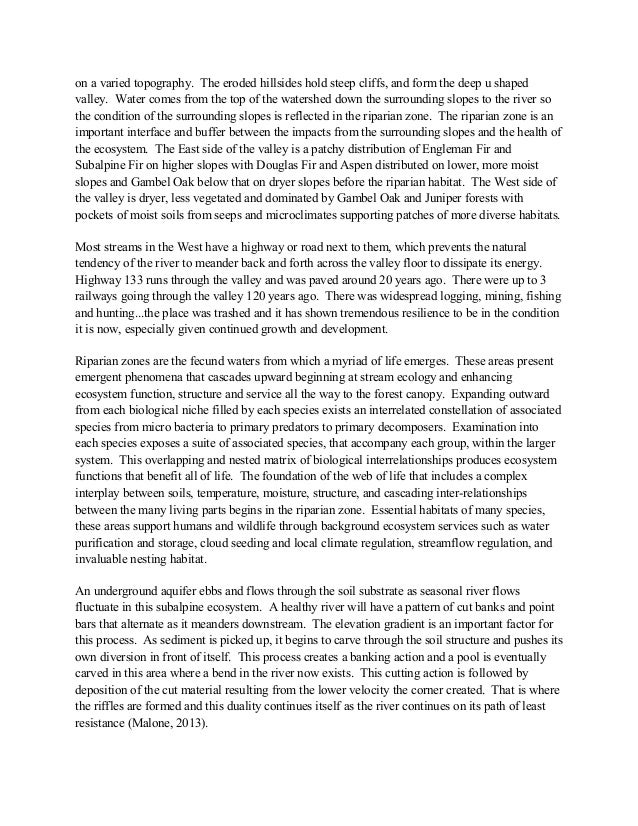 on a varied topography. The eroded hillsides hold steep cliffs, and form the deep u shaped valley. Water comes from the top of the watershed down the surrounding slopes to the river so the condition of the surrounding slopes is reflected in the riparian zone. The riparian zone is an important interface and buffer between the impacts from the surrounding slopes and the health of the ecosystem. The East side of the valley is a patchy distribution of Engleman Fir and Subalpine Fir on higher slopes with Douglas Fir and Aspen distributed on lower, more moist slopes and Gambel Oak below that on dryer slopes before the riparian habitat. The West side of the valley is dryer, less vegetated and dominated by Gambel Oak and Juniper forests with pockets of moist soils from seeps and microclimates supporting patches of more diverse habitats.

Most streams in the West have a highway or road next to them, which prevents the natural tendency of the river to meander back and forth across the valley floor to dissipate its energy. Highway 133 runs through the valley and was paved around 20 years ago. There were up to 3 railways going through the valley 120 years ago. There was widespread logging, mining, fishing and hunting...the place was trashed and it has shown tremendous resilience to be in the condition it is now, especially given continued growth and development.

Riparian zones are the fecund waters from which a myriad of life emerges. These areas present emergent phenomena that cascades upward beginning at stream ecology and enhancing ecosystem function, structure and service all the way to the forest canopy. Expanding outward from each biological niche filled by each species exists an interrelated constellation of associated species from micro bacteria to primary predators to primary decomposers. Examination into each species exposes a suite of associated species, that accompany each group, within the larger system. This overlapping and nested matrix of biological interrelationships produces ecosystem functions that benefit all of life. The foundation of the web of life that includes a complex interplay between soils, temperature, moisture, structure, and cascading inter-relationships between the many living parts begins in the riparian zone. Essential habitats of many species, these areas support humans and wildlife through background ecosystem services such as water purification and storage, cloud seeding and local climate regulation, streamflow regulation, and invaluable nesting habitat.

An underground aquifer ebbs and flows through the soil substrate as seasonal river flows fluctuate in this subalpine ecosystem. A healthy river will have a pattern of cut banks and point bars that alternate as it meanders downstream. The elevation gradient is an important factor for this process. As sediment is picked up, it begins to carve through the soil structure and pushes its own diversion in front of itself. This process creates a banking action and a pool is eventually carved in this area where a bend in the river now exists. This cutting action is followed by deposition of the cut material resulting from the lower velocity the corner created. That is where the riffles are formed and this duality continues itself as the river continues on its path of least resistance (Malone, 2013).